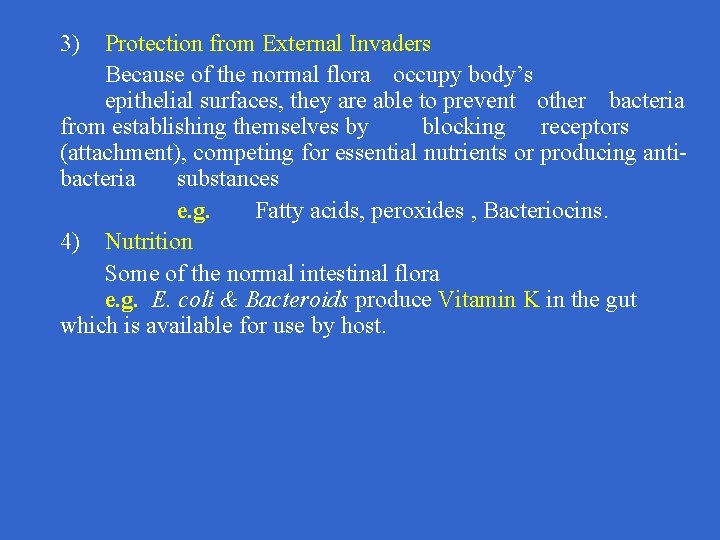 3) Protection from External Invaders

Because of the normal flora occupy body's epithelial surfaces, they are able to prevent other bacteria from establishing themselves by blocking receptors (attachment), competing for essential nutrients or producing anti-bacteria substances

e.g. Fatty acids, peroxides , Bacteriocins.

4) Nutrition

Some of the normal intestinal flora
e.g. E. coli & Bacteroids produce Vitamin K in the gut which is available for use by host.